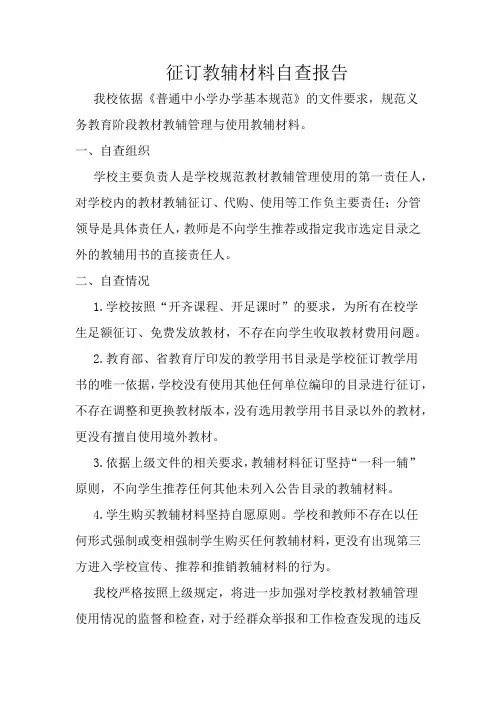 征订教辅材料自查报告

我校依据《普通中小学办学基本规范》的文件要求，规范义务教育阶段教材教辅管理与使用教辅材料。

一、自查组织

学校主要负责人是学校规范教材教辅管理使用的第一责任人，对学校内的教材教辅征订、代购、使用等工作负主要责任；分管领导是具体责任人，教师是不向学生推荐或指定我市选定目录之外的教辅用书的直接责任人。

二、自查情况

1.学校按照“开齐课程、开足课时”的要求，为所有在校学生足额征订、免费发放教材，不存在向学生收取教材费用问题。

2.教育部、省教育厅印发的教学用书目录是学校征订教学用书的唯一依据，学校没有使用其他任何单位编印的目录进行征订，不存在调整和更换教材版本，没有选用教学用书目录以外的教材，更没有擅自使用境外教材。

3.依据上级文件的相关要求，教辅材料征订坚持“一科一辅”原则，不向学生推荐任何其他未列入公告目录的教辅材料。

4.学生购买教辅材料坚持自愿原则。学校和教师不存在以任何形式强制或变相强制学生购买任何教辅材料，更没有出现第三方进入学校宣传、推荐和推销教辅材料的行为。

我校严格按照上级规定，将进一步加强对学校教材教辅管理使用情况的监督和检查，对于经群众举报和工作检查发现的违反